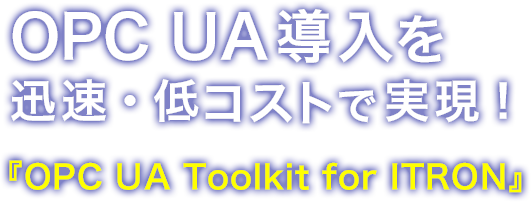 OPC UA導入を
迅速・低コストで実現！

『OPC UA Toolkit for ITRON』